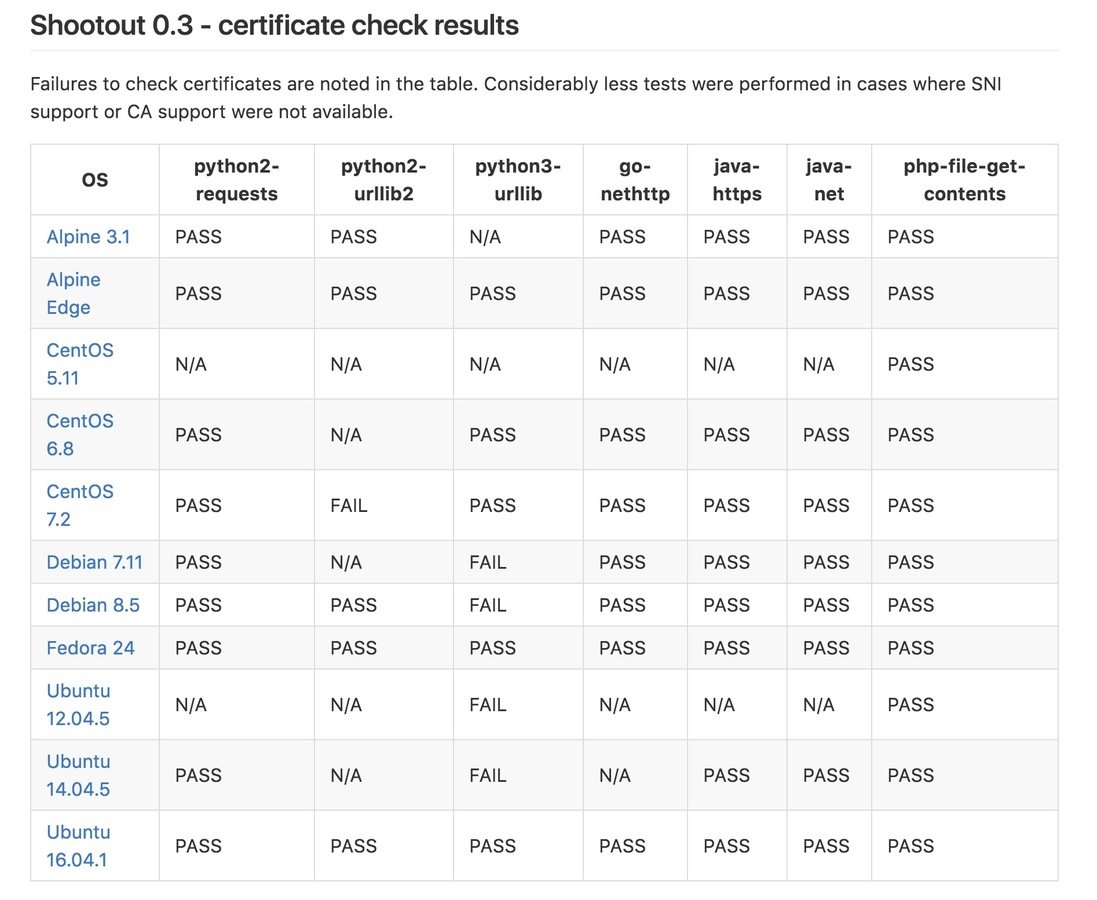 Shootout 0.3 - certificate check results

Failures to check certificates are noted in the table. Considerably less tests were performed in cases where SNI support or CA support were not available.

| OS | python2-requests | python2-urllib2 | python3-urllib | go-nethttp | java-https | java-net | php-file-get-contents |
|---|---|---|---|---|---|---|---|
| Alpine 3.1 | PASS | PASS | N/A | PASS | PASS | PASS | PASS |
| Alpine Edge | PASS | PASS | PASS | PASS | PASS | PASS | PASS |
| CentOS 5.11 | N/A | N/A | N/A | N/A | N/A | N/A | PASS |
| CentOS 6.8 | PASS | N/A | PASS | PASS | PASS | PASS | PASS |
| CentOS 7.2 | PASS | FAIL | PASS | PASS | PASS | PASS | PASS |
| Debian 7.11 | PASS | N/A | FAIL | PASS | PASS | PASS | PASS |
| Debian 8.5 | PASS | PASS | FAIL | PASS | PASS | PASS | PASS |
| Fedora 24 | PASS | PASS | PASS | PASS | PASS | PASS | PASS |
| Ubuntu 12.04.5 | N/A | N/A | FAIL | N/A | N/A | N/A | PASS |
| Ubuntu 14.04.5 | PASS | N/A | FAIL | N/A | PASS | PASS | PASS |
| Ubuntu 16.04.1 | PASS | PASS | PASS | PASS | PASS | PASS | PASS |